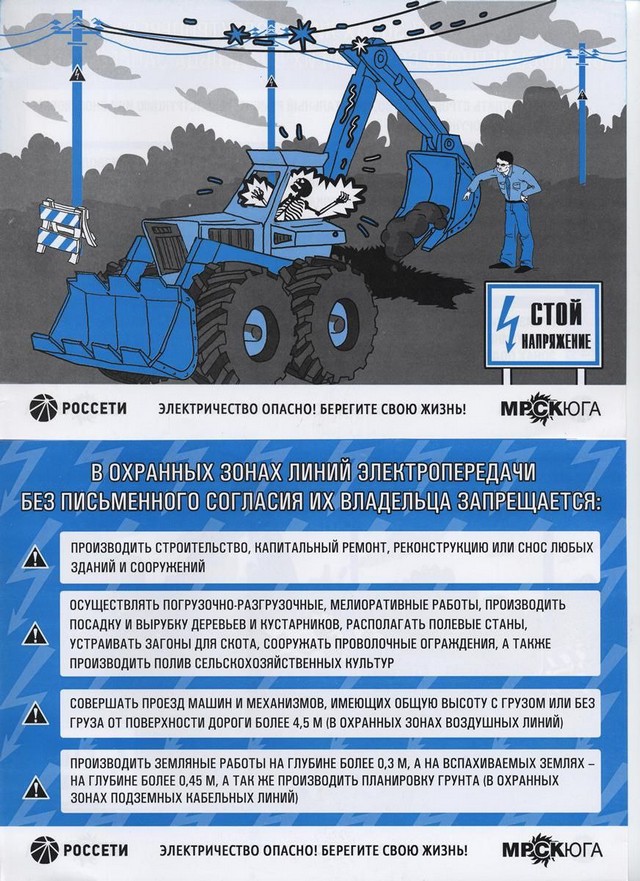 СТОЙ
НАПРЯЖЕНИЕ

РОССЕТИ
ЭЛЕКТРИЧЕСТВО ОПАСНО! БЕРЕГИТЕ СВОЮ ЖИЗНЬ!
МРСК ЮГА

В ОХРАННЫХ ЗОНАХ ЛИНИЙ ЭЛЕКТРОПЕРЕДАЧИ БЕЗ ПИСЬМЕННОГО СОГЛАСИЯ ИХ ВЛАДЕЛЬЦА ЗАПРЕЩАЕТСЯ:

ПРОИЗВОДИТЬ СТРОИТЕЛЬСТВО, КАПИТАЛЬНЫЙ РЕМОНТ, РЕКОНСТРУКЦИЮ ИЛИ СНОС ЛЮБЫХ ЗДАНИЙ И СООРУЖЕНИЙ

ОСУЩЕСТВЛЯТЬ ПОГРУЗОЧНО-РАЗГРУЗОЧНЫЕ, МЕЛИОРАТИВНЫЕ РАБОТЫ, ПРОИЗВОДИТЬ ПОСАДКУ И ВЫРУБКУ ДЕРЕВЬЕВ И КУСТАРНИКОВ, РАСПОЛАГАТЬ ПОЛЕВЫЕ СТАНЫ, УСТРАИВАТЬ ЗАГОНЫ ДЛЯ СКОТА, СООРУЖАТЬ ПРОВОЛОЧНЫЕ ОГРАЖДЕНИЯ, А ТАКЖЕ ПРОИЗВОДИТЬ ПОЛИВ СЕЛЬСКОХОЗЯЙСТВЕННЫХ КУЛЬТУР

СОВЕРШАТЬ ПРОЕЗД МАШИН И МЕХАНИЗМОВ, ИМЕЮЩИХ ОБЩУЮ ВЫСОТУ С ГРУЗОМ ИЛИ БЕЗ ГРУЗА ОТ ПОВЕРХНОСТИ ДОРОГИ БОЛЕЕ 4,5 М (В ОХРАННЫХ ЗОНАХ ВОЗДУШНЫХ ЛИНИЙ)

ПРОИЗВОДИТЬ ЗЕМЛЯНЫЕ РАБОТЫ НА ГЛУБИНЕ БОЛЕЕ 0,3 М, А НА ВСПАХИВАЕМЫХ ЗЕМЛЯХ – НА ГЛУБИНЕ БОЛЕЕ 0,45 М, А ТАК ЖЕ ПРОИЗВОДИТЬ ПЛАНИРОВКУ ГРУНТА (В ОХРАННЫХ ЗОНАХ ПОДЗЕМНЫХ КАБЕЛЬНЫХ ЛИНИЙ)

РОССЕТИ
ЭЛЕКТРИЧЕСТВО ОПАСНО! БЕРЕГИТЕ СВОЮ ЖИЗНЬ!
МРСК ЮГА